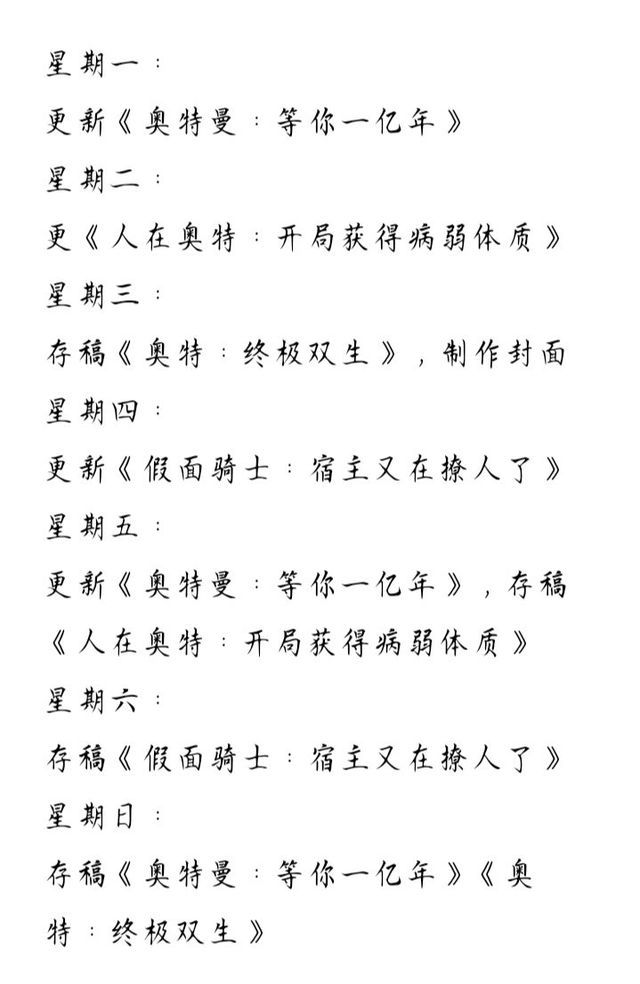 星期一：

更新《奥特曼：等你一亿年》

星期二：

更《人在奥特：开局获得病弱体质》

星期三：

存稿《奥特：终极双生》，制作封面

星期四：

更新《假面骑士：宿主又在撩人了》

星期五：

更新《奥特曼：等你一亿年》，存稿《人在奥特：开局获得病弱体质》

星期六：

存稿《假面骑士：宿主又在撩人了》

星期日：

存稿《奥特曼：等你一亿年》《奥特：终极双生》